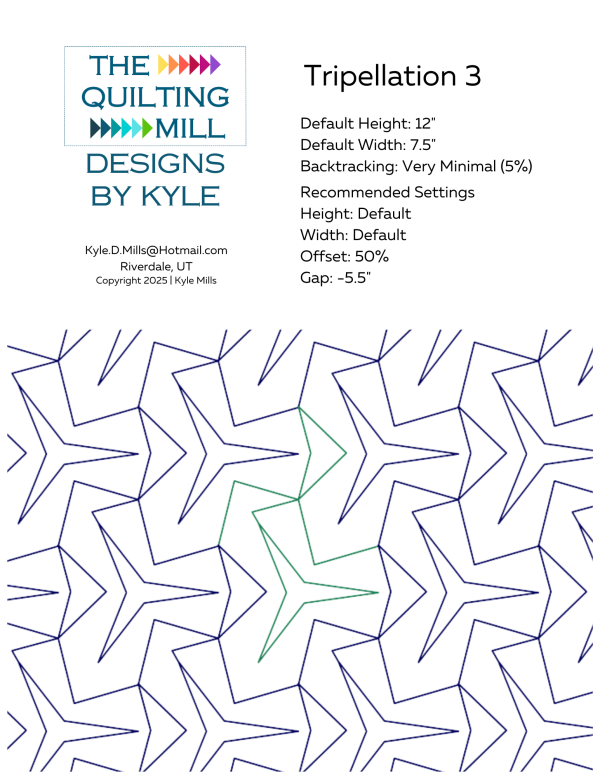 THE QUILTING MILL

DESIGNS BY KYLE

Kyle.D.Mills@Hotmail.com
Riverdale, UT
Copyright 2025 | Kyle Mills

Tripellation 3

Default Height: 12"
Default Width: 7.5"
Backtracking: Very Minimal (5%)

Recommended Settings
Height: Default
Width: Default
Offset: 50%
Gap: -5.5"